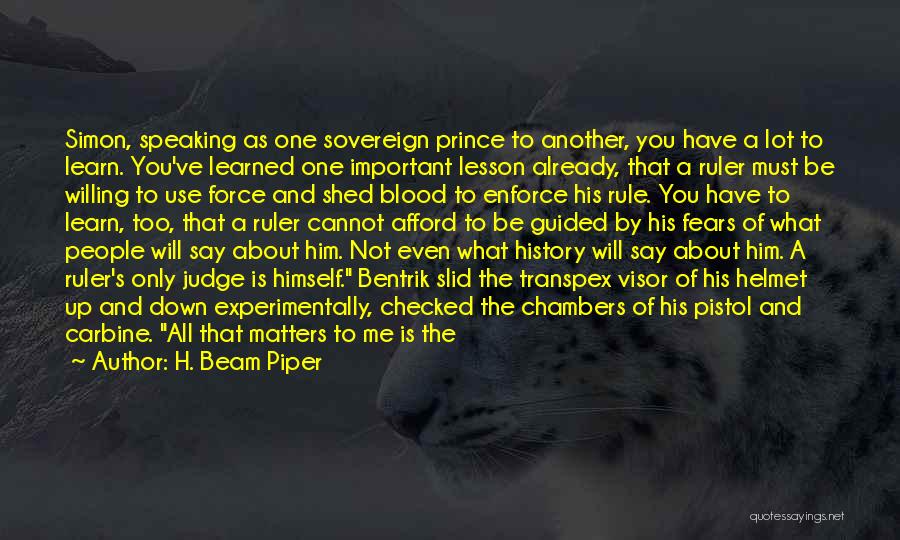 Simon, speaking as one sovereign prince to another, you have a lot to learn. You've learned one important lesson already, that a ruler must be willing to use force and shed blood to enforce his rule. You have to learn, too, that a ruler cannot afford to be guided by his fears of what people will say about him. Not even what history will say about him. A ruler's only judge is himself." Bentrik slid the transpex visor of his helmet up and down experimentally, checked the chambers of his pistol and carbine. "All that matters to me is the

~ Author: H. Beam Piper

quotessayings.net